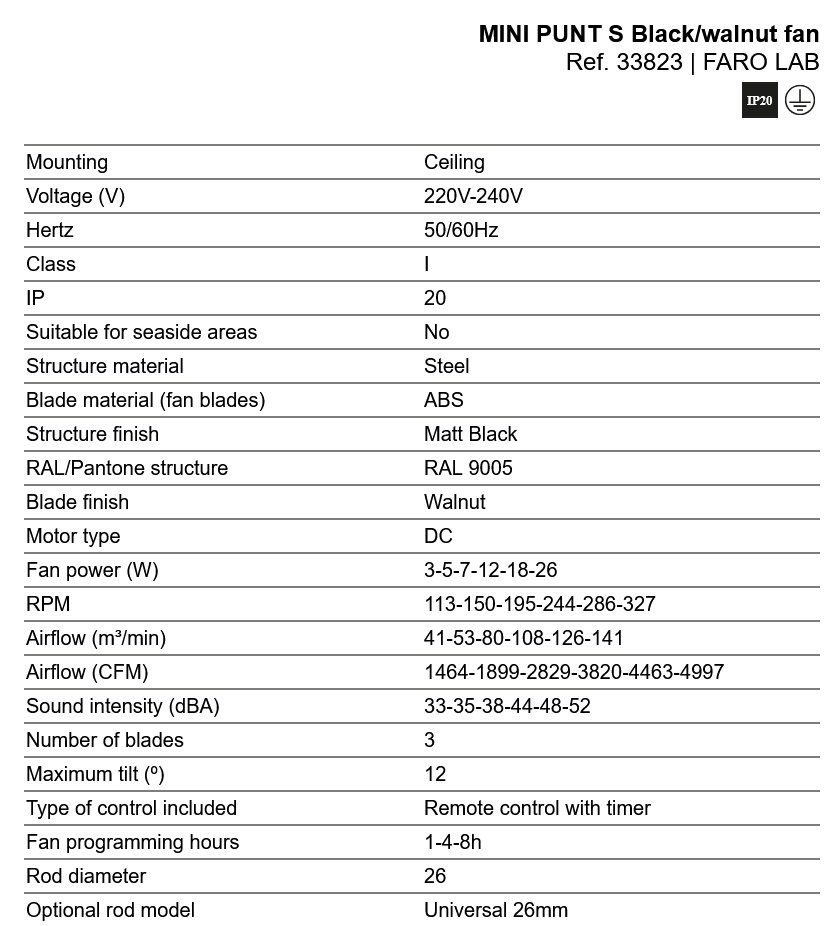 MINI PUNT S Black/walnut fan
Ref. 33823 | FARO LAB

IP20

| | |
|---|---|
| Mounting | Ceiling |
| Voltage (V) | 220V-240V |
| Hertz | 50/60Hz |
| Class | I |
| IP | 20 |
| Suitable for seaside areas | No |
| Structure material | Steel |
| Blade material (fan blades) | ABS |
| Structure finish | Matt Black |
| RAL/Pantone structure | RAL 9005 |
| Blade finish | Walnut |
| Motor type | DC |
| Fan power (W) | 3-5-7-12-18-26 |
| RPM | 113-150-195-244-286-327 |
| Airflow (m³/min) | 41-53-80-108-126-141 |
| Airflow (CFM) | 1464-1899-2829-3820-4463-4997 |
| Sound intensity (dBA) | 33-35-38-44-48-52 |
| Number of blades | 3 |
| Maximum tilt (º) | 12 |
| Type of control included | Remote control with timer |
| Fan programming hours | 1-4-8h |
| Rod diameter | 26 |
| Optional rod model | Universal 26mm |